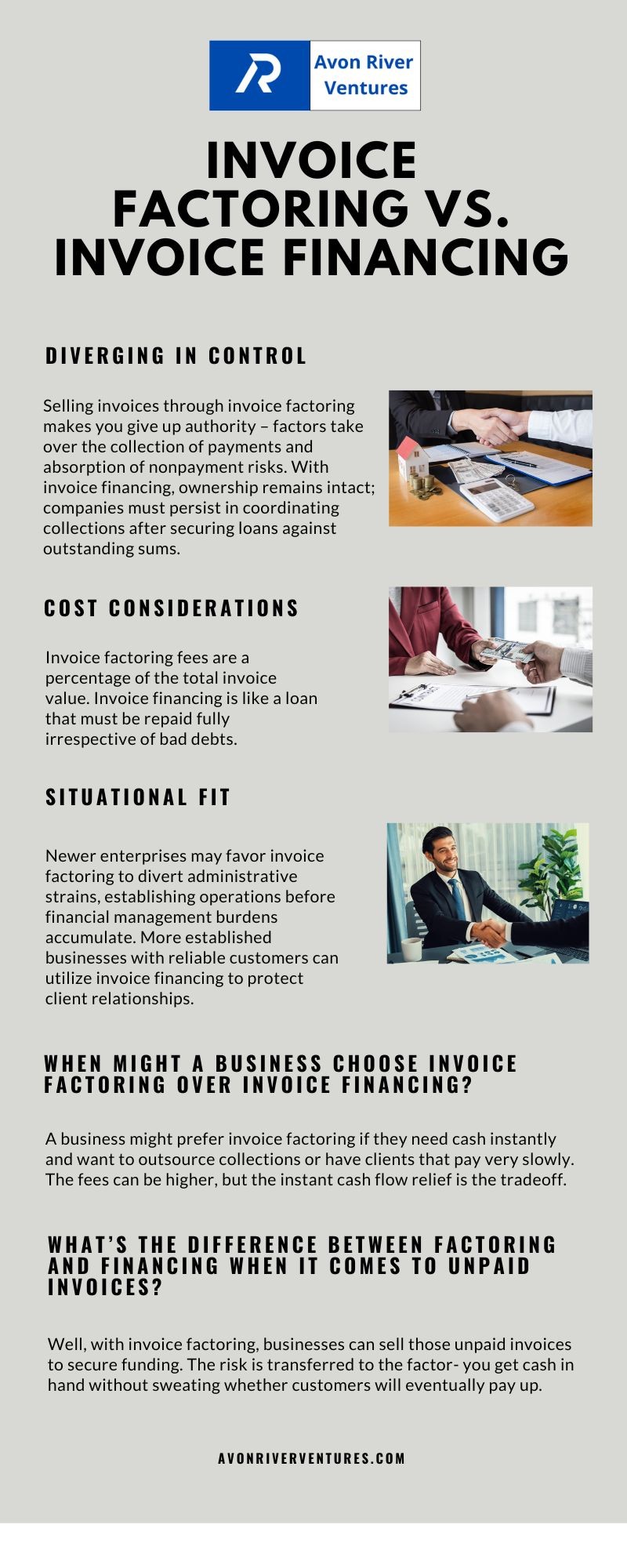 Avon River Ventures

INVOICE FACTORING VS. INVOICE FINANCING

DIVERGING IN CONTROL

Selling invoices through invoice factoring makes you give up authority – factors take over the collection of payments and absorption of nonpayment risks. With invoice financing, ownership remains intact; companies must persist in coordinating collections after securing loans against outstanding sums.

COST CONSIDERATIONS

Invoice factoring fees are a percentage of the total invoice value. Invoice financing is like a loan that must be repaid fully irrespective of bad debts.

SITUATIONAL FIT

Newer enterprises may favor invoice factoring to divert administrative strains, establishing operations before financial management burdens accumulate. More established businesses with reliable customers can utilize invoice financing to protect client relationships.

WHEN MIGHT A BUSINESS CHOOSE INVOICE FACTORING OVER INVOICE FINANCING?

A business might prefer invoice factoring if they need cash instantly and want to outsource collections or have clients that pay very slowly. The fees can be higher, but the instant cash flow relief is the tradeoff.

WHAT'S THE DIFFERENCE BETWEEN FACTORING AND FINANCING WHEN IT COMES TO UNPAID INVOICES?

Well, with invoice factoring, businesses can sell those unpaid invoices to secure funding. The risk is transferred to the factor- you get cash in hand without sweating whether customers will eventually pay up.

AVONRIVERVENTURES.COM